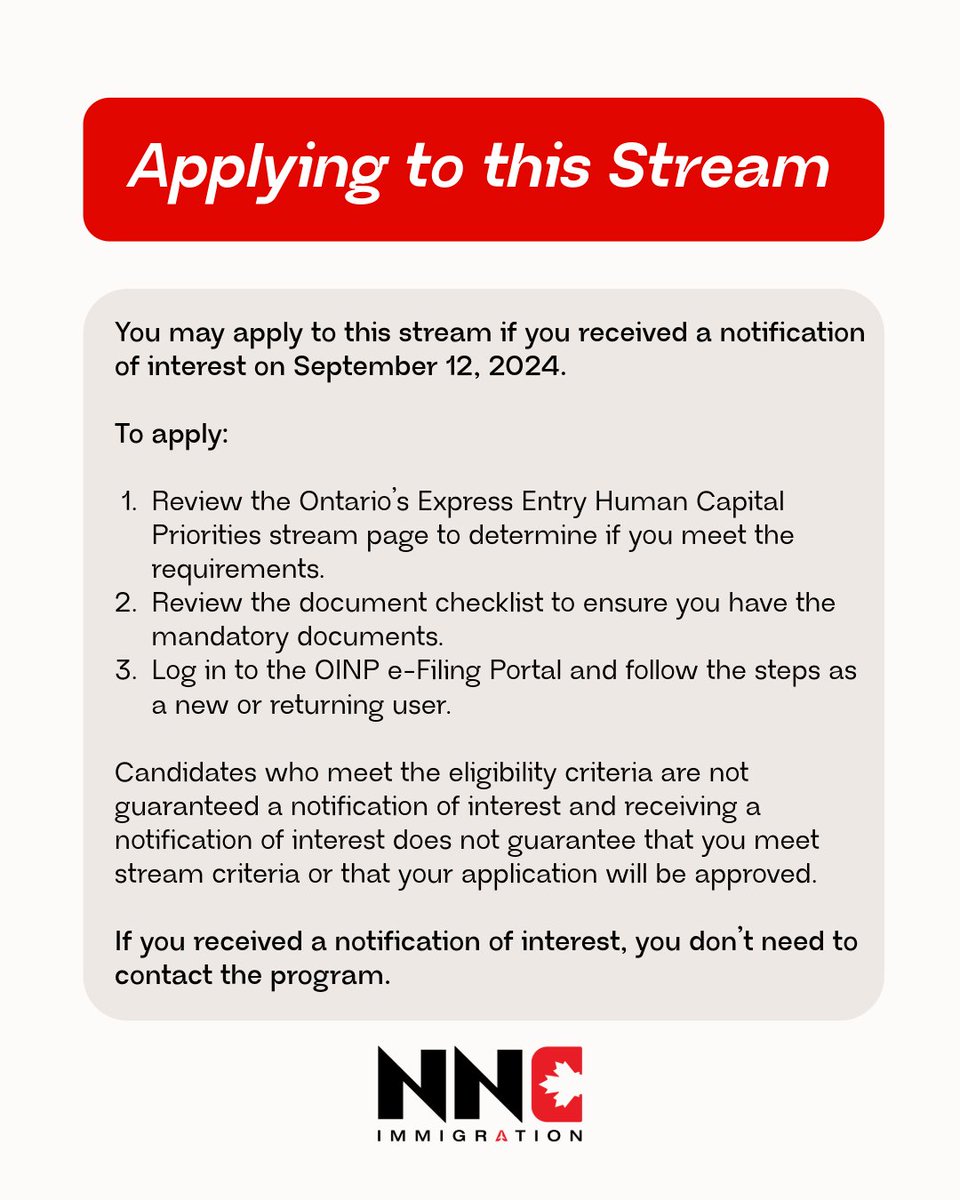 Applying to this Stream

You may apply to this stream if you received a notification of interest on September 12, 2024.

To apply:

1. Review the Ontario's Express Entry Human Capital Priorities stream page to determine if you meet the requirements.
2. Review the document checklist to ensure you have the mandatory documents.
3. Log in to the OINP e-Filing Portal and follow the steps as a new or returning user.

Candidates who meet the eligibility criteria are not guaranteed a notification of interest and receiving a notification of interest does not guarantee that you meet stream criteria or that your application will be approved.

If you received a notification of interest, you don't need to contact the program.

NNC
IMMIGRATION